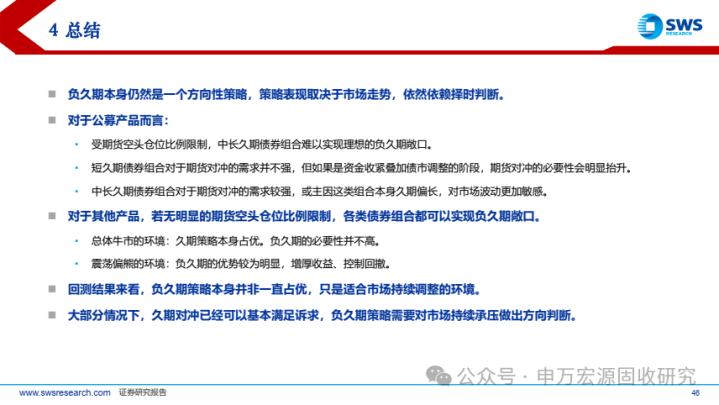 4 总结

SWS RESEARCH

■ 负久期本身仍然是一个方向性策略，策略表现取决于市场走势，依然依赖择时判断。

■ 对于公募产品而言：

• 受期货空头仓位比例限制，中长久期债券组合难以实现理想的负久期敞口。

• 短久期债券组合对于期货对冲的需求并不强，但如果是资金收紧叠加债市调整的阶段，期货对冲的必要性会明显抬升。

• 中长久期债券组合对于期货对冲的需求较强，或主因这类组合本身久期偏长，对市场波动更加敏感。

■ 对于其他产品，若无明显的期货空头仓位比例限制，各类债券组合都可以实现负久期敞口。

• 总体牛市的环境：久期策略本身占优。负久期的必要性并不高。

• 震荡偏熊的环境：负久期的优势较为明显，增厚收益、控制回撤。

■ 回测结果来看，负久期策略本身并非一直占优，只是适合市场持续调整的环境。

■ 大部分情况下，久期对冲已经可以基本满足诉求，负久期策略需要对市场持续承压做出方向判断。

公众号 · 申万宏源固收研究

www.swsresearch.com 证券研究报告 46